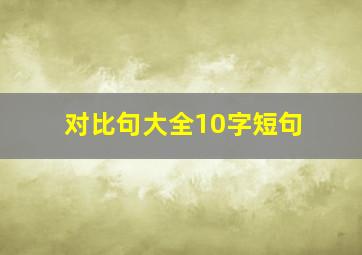 对比句大全10字短句